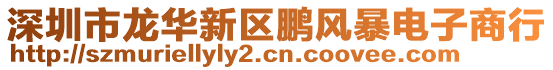 深圳市龙华新区鹏风暴电子商行
http://szmuriellyly2.cn.coovee.com